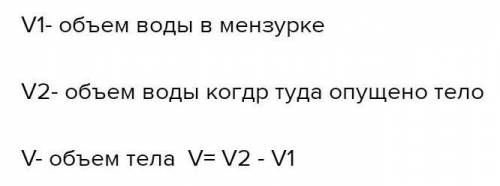 V1- объем воды в мензурке

V2- объем воды когдр туда опущено тело

V- объем тела  V= V2 - V1